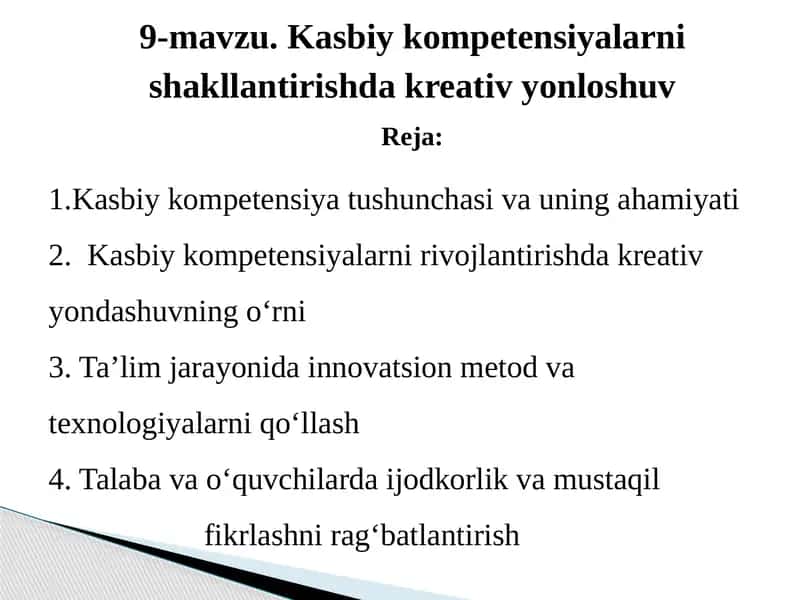 9-mavzu. Kasbiy kompetensiyalarni shakllantirishda kreativ yonloshuv

Reja:

1.Kasbiy kompetensiya tushunchasi va uning ahamiyati

2. Kasbiy kompetensiyalarni rivojlantirishda kreativ yondashuvning o‘rni

3. Ta’lim jarayonida innovatsion metod va texnologiyalarni qo‘llash

4. Talaba va o‘quvchilarda ijodkorlik va mustaqil fikrlashni rag‘batlantirish